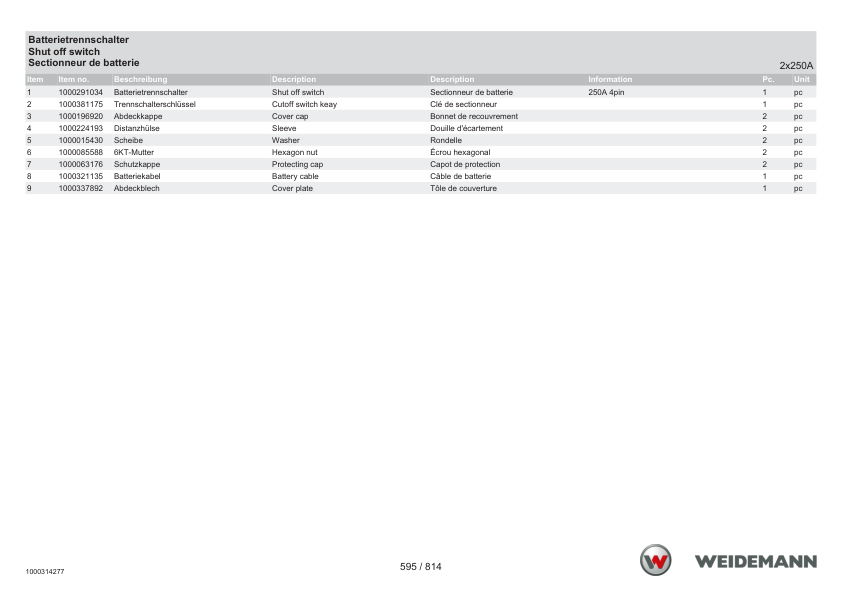 Batterietrennschalter
Shut off switch
Sectionneur de batterie

2x250A

| Item | Item no. | Beschreibung | Description | Description | Information | Pc. | Unit |
|---|---|---|---|---|---|---|---|
| 1 | 1000291034 | Batterietrennschalter | Shut off switch | Sectionneur de batterie | 250A 4pin | 1 | pc |
| 2 | 1000381175 | Trennschalterschlüssel | Cutoff switch keay | Clé de sectionneur |  | 1 | pc |
| 3 | 1000196920 | Abdeckkappe | Cover cap | Bonnet de recouvrement |  | 2 | pc |
| 4 | 1000224193 | Distanzhülse | Sleeve | Douille d'écartement |  | 2 | pc |
| 5 | 1000015430 | Scheibe | Washer | Rondelle |  | 2 | pc |
| 6 | 1000085588 | 6KT-Mutter | Hexagon nut | Écrou hexagonal |  | 2 | pc |
| 7 | 1000063176 | Schutzkappe | Protecting cap | Capot de protection |  | 2 | pc |
| 8 | 1000321135 | Batteriekabel | Battery cable | Câble de batterie |  | 1 | pc |
| 9 | 1000337892 | Abdeckblech | Cover plate | Tôle de couverture |  | 1 | pc |

1000314277

595 / 814

WEIDEMANN